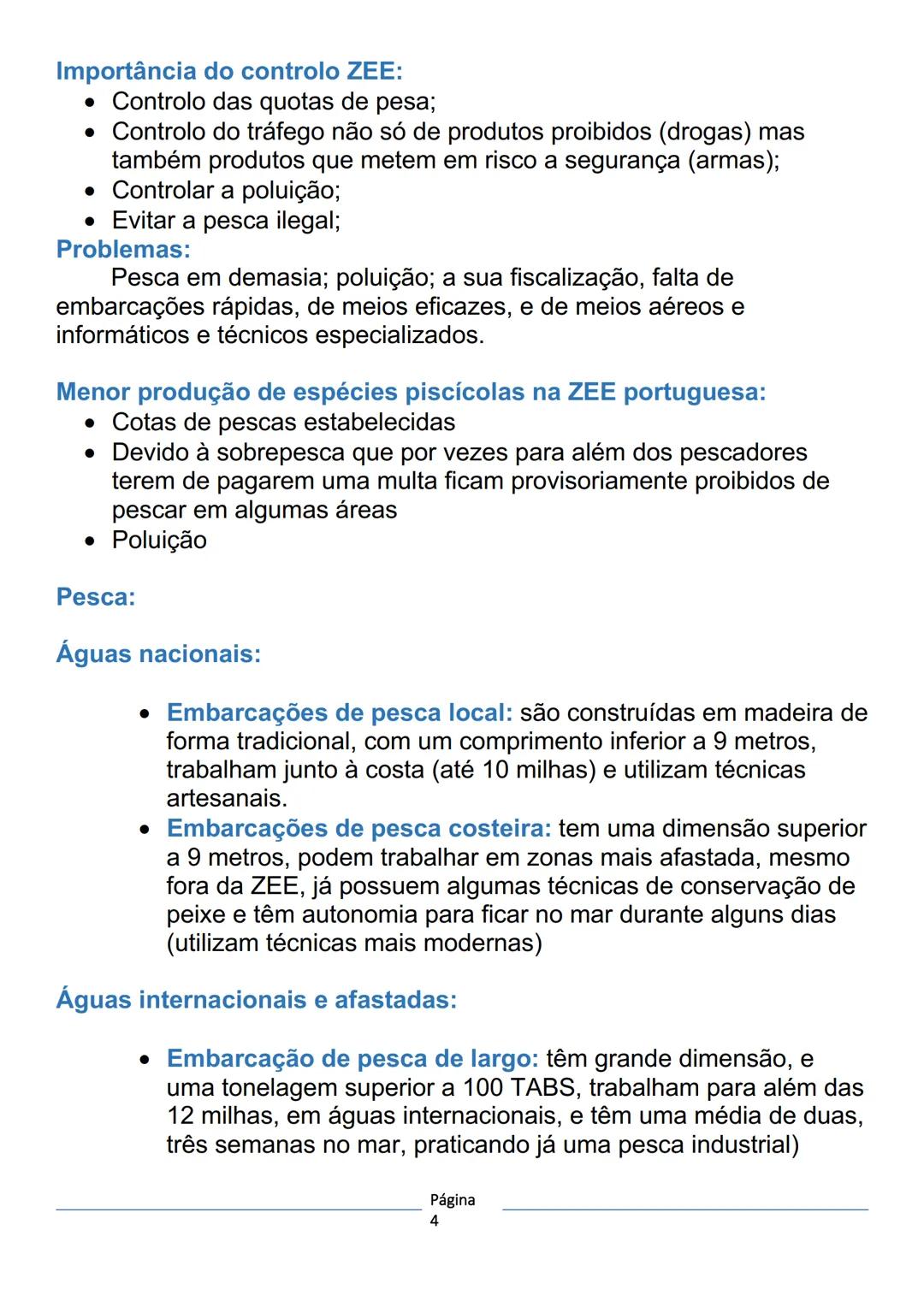 Importância do controlo ZEE:

- Controlo das quotas de pesa;
- Controlo do tráfego não só de produtos proibidos (drogas) mas também produtos que metem em risco a segurança (armas);
- Controlar a poluição;
- Evitar a pesca ilegal;

Problemas:

Pesca em demasia; poluição; a sua fiscalização, falta de embarcações rápidas, de meios eficazes, e de meios aéreos e informáticos e técnicos especializados.

Menor produção de espécies piscícolas na ZEE portuguesa:

- Cotas de pescas estabelecidas
- Devido à sobrepesca que por vezes para além dos pescadores terem de pagarem uma multa ficam provisoriamente proibidos de pescar em algumas áreas
- Poluição

Pesca:

Águas nacionais:

- Embarcações de pesca local: são construídas em madeira de forma tradicional, com um comprimento inferior a 9 metros, trabalham junto à costa (até 10 milhas) e utilizam técnicas artesanais.
- Embarcações de pesca costeira: tem uma dimensão superior a 9 metros, podem trabalhar em zonas mais afastada, mesmo fora da ZEE, já possuem algumas técnicas de conservação de peixe e têm autonomia para ficar no mar durante alguns dias (utilizam técnicas mais modernas)

Águas internacionais e afastadas:

- Embarcação de pesca de largo: têm grande dimensão, e uma tonelagem superior a 100 TABS, trabalham para além das 12 milhas, em águas internacionais, e têm uma média de duas, três semanas no mar, praticando já uma pesca industrial)

Página
4